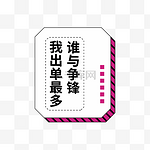 谁与争锋
我出单最多